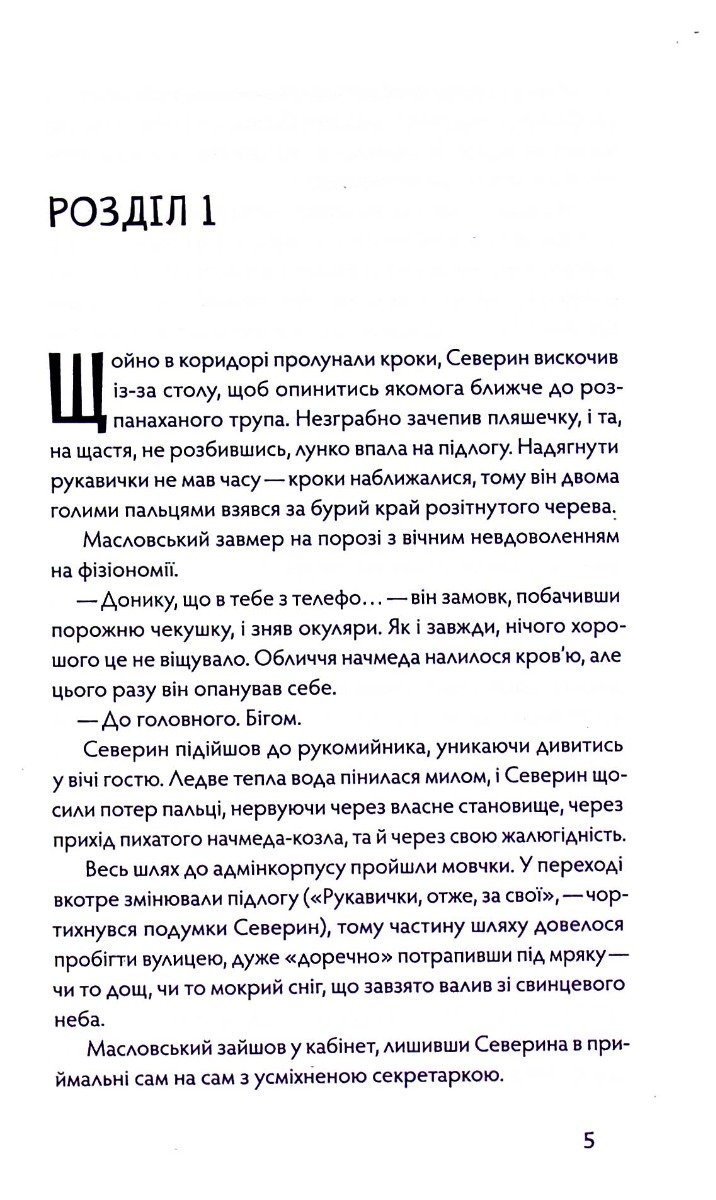 РОЗДІЛ 1

Щойно в коридорі пролунали кроки, Северин вискочив із-за столу, щоб опинитись якомога ближче до розпанаханого трупа. Незграбно зачепив пляшечку, і та, на щастя, не розбившись, лунко впала на підлогу. Надягнути рукавички не мав часу — кроки наближалися, тому він двома голими пальцями взявся за бурий край розітнутого черева.

Масловський завмер на порозі з вічним невдоволенням на фізіономії.

— Донику, що в тебе з телефо… — він замовк, побачивши порожню чекушку, і зняв окуляри. Як і завжди, нічого хорошого це не віщувало. Обличчя начмеда налилося кров'ю, але цього разу він опанував себе.

— До головного. Бігом.

Северин підійшов до рукомийника, уникаючи дивитись у вічі гостю. Ледве тепла вода пінилася милом, і Северин щосили потер пальці, нервуючи через власне становище, через прихід пихатого начмеда-козла, та й через свою жалюгідність.

Весь шлях до адмінкорпусу пройшли мовчки. У переході вкотре змінювали підлогу («Рукавички, отже, за свої», — чортихнувся подумки Северин), тому частину шляху довелося пробігти вулицею, дуже «доречно» потрапивши під мряку — чи то дощ, чи то мокрий сніг, що завзято валив зі свинцевого неба.

Масловський зайшов у кабінет, лишивши Северина в приймальні сам на сам з усміхненою секретаркою.

5